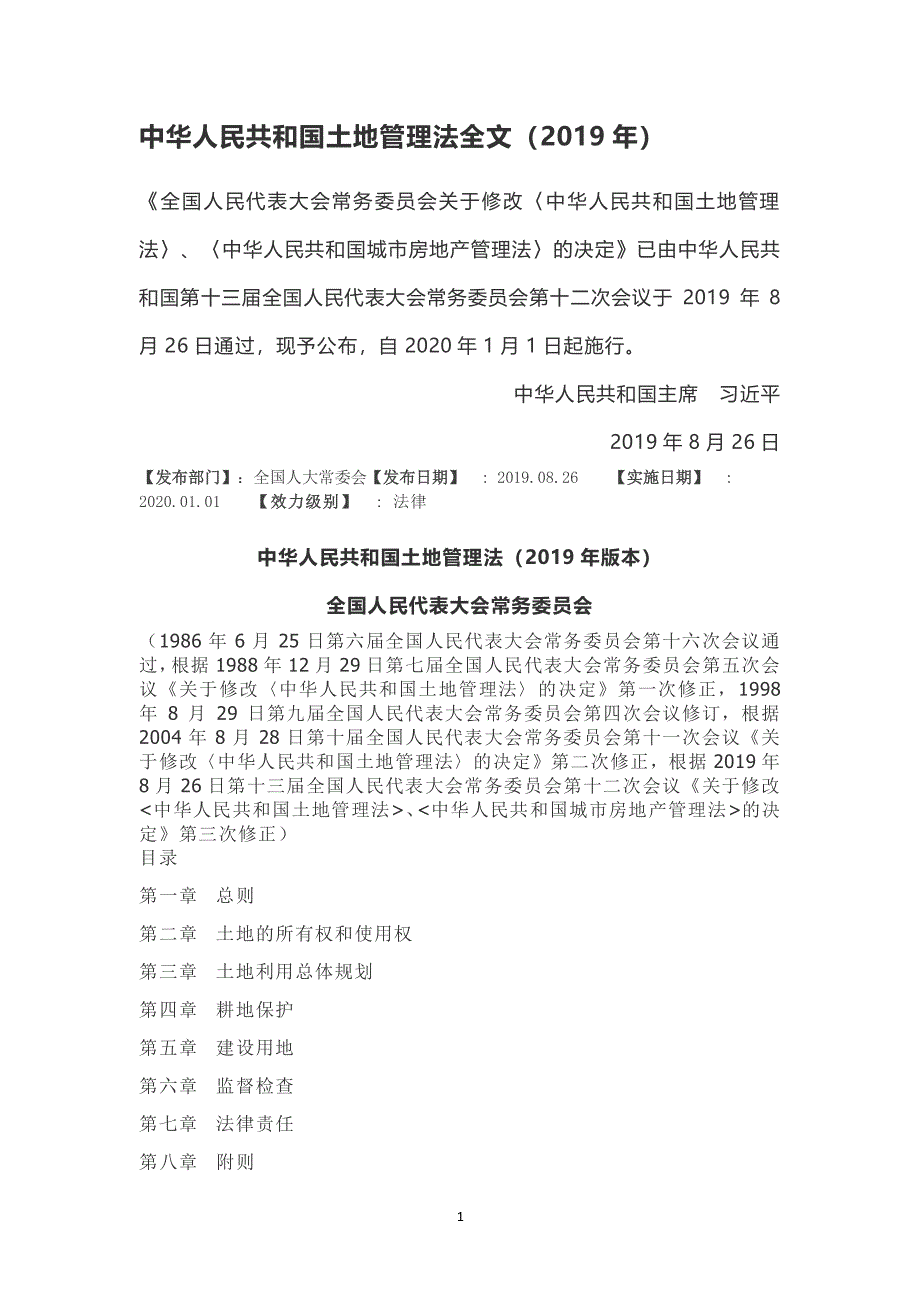 中华人民共和国土地管理法全文（2019 年）

《全国人民代表大会常务委员会关于修改〈中华人民共和国土地管理法〉、〈中华人民共和国城市房地产管理法〉的决定》已由中华人民共和国第十三届全国人民代表大会常务委员会第十二次会议于 2019 年 8 月 26 日通过，现予公布，自 2020 年 1 月 1 日起施行。

中华人民共和国主席　习近平

2019 年 8 月 26 日

【发布部门】：全国人大常委会【发布日期】　：2019.08.26　　【实施日期】　：2020.01.01　　【效力级别】　：法律

中华人民共和国土地管理法（2019 年版本）

全国人民代表大会常务委员会

（1986 年 6 月 25 日第六届全国人民代表大会常务委员会第十六次会议通过，根据 1988 年 12 月 29 日第七届全国人民代表大会常务委员会第五次会议《关于修改〈中华人民共和国土地管理法〉的决定》第一次修正，1998 年 8 月 29 日第九届全国人民代表大会常务委员会第四次会议修订，根据 2004 年 8 月 28 日第十届全国人民代表大会常务委员会第十一次会议《关于修改〈中华人民共和国土地管理法〉的决定》第二次修正，根据 2019 年 8 月 26 日第十三届全国人民代表大会常务委员会第十二次会议《关于修改<中华人民共和国土地管理法>、<中华人民共和国城市房地产管理法>的决定》第三次修正）

目录

第一章　总则

第二章　土地的所有权和使用权

第三章　土地利用总体规划

第四章　耕地保护

第五章　建设用地

第六章　监督检查

第七章　法律责任

第八章　附则

1